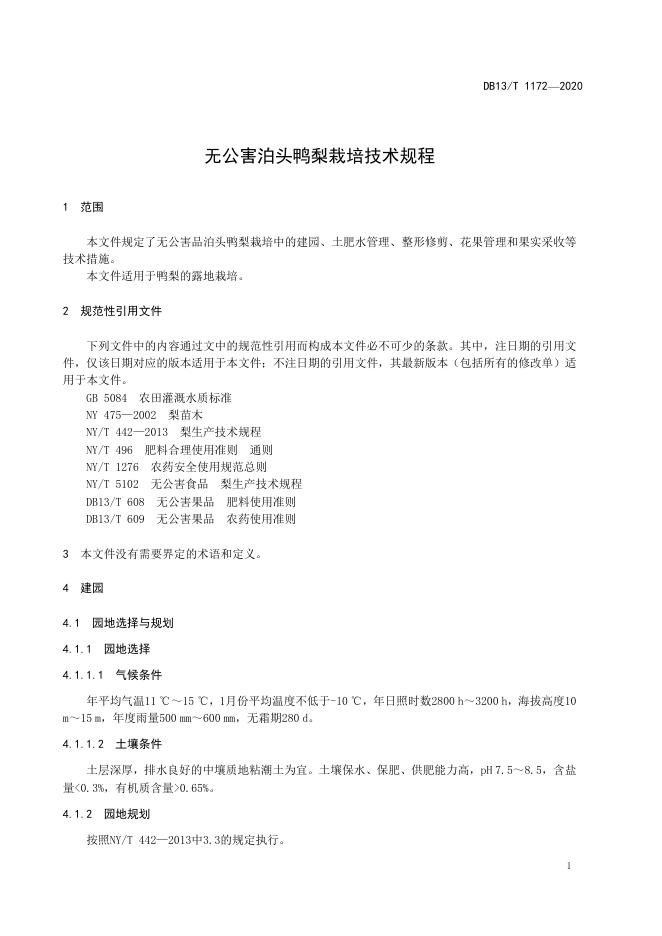 DB13/T 1172—2020

无公害泊头鸭梨栽培技术规程

1 范围

本文件规定了无公害品泊头鸭梨栽培中的建园、土肥水管理、整形修剪、花果管理和果实采收等技术措施。

本文件适用于鸭梨的露地栽培。

2 规范性引用文件

下列文件中的内容通过文中的规范性引用而构成本文件必不可少的条款。其中，注日期的引用文件，仅该日期对应的版本适用于本文件；不注日期的引用文件，其最新版本（包括所有的修改单）适用于本文件。

GB 5084 农田灌溉水质标准
NY 475—2002 梨苗木
NY/T 442—2013 梨生产技术规程
NY/T 496 肥料合理使用准则 通则
NY/T 1276 农药安全使用规范总则
NY/T 5102 无公害食品 梨生产技术规程
DB13/T 608 无公害果品 肥料使用准则
DB13/T 609 无公害果品 农药使用准则

3 本文件没有需要界定的术语和定义。

4 建园

4.1 园地选择与规划

4.1.1 园地选择

4.1.1.1 气候条件

年平均气温11 ℃～15 ℃，1月份平均温度不低于-10 ℃，年日照时数2800 h～3200 h，海拔高度10 m～15 m，年度雨量500 mm～600 mm，无霜期280 d。

4.1.1.2 土壤条件

土层深厚，排水良好的中壤质地粘潮土为宜。土壤保水、保肥、供肥能力高，pH 7.5～8.5，含盐量<0.3%，有机质含量>0.65%。

4.1.2 园地规划

按照NY/T 442—2013中3.3的规定执行。

1